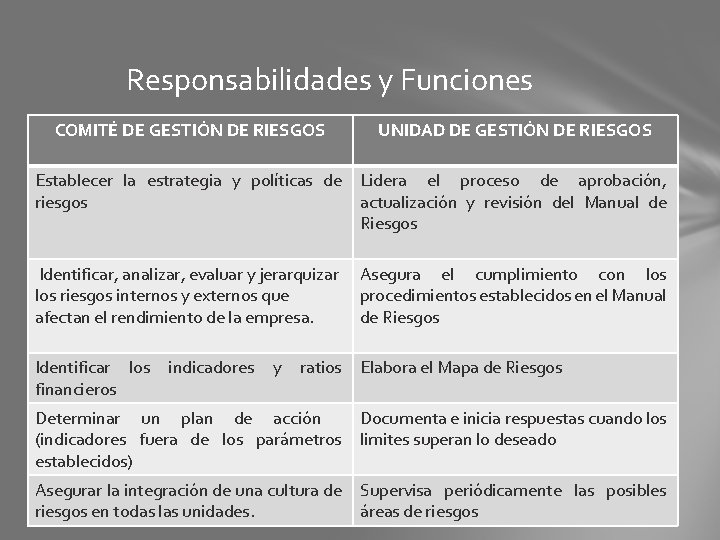 Responsabilidades y Funciones

| COMITÉ DE GESTIÓN DE RIESGOS | UNIDAD DE GESTIÓN DE RIESGOS |
|---|---|
| Establecer la estrategia y políticas de riesgos | Lidera el proceso de aprobación, actualización y revisión del Manual de Riesgos |
| Identificar, analizar, evaluar y jerarquizar los riesgos internos y externos que afectan el rendimiento de la empresa. | Asegura el cumplimiento con los procedimientos establecidos en el Manual de Riesgos |
| Identificar los indicadores y ratios financieros | Elabora el Mapa de Riesgos |
| Determinar un plan de acción (indicadores fuera de los parámetros establecidos) | Documenta e inicia respuestas cuando los limites superan lo deseado |
| Asegurar la integración de una cultura de riesgos en todas las unidades. | Supervisa periódicamente las posibles áreas de riesgos |